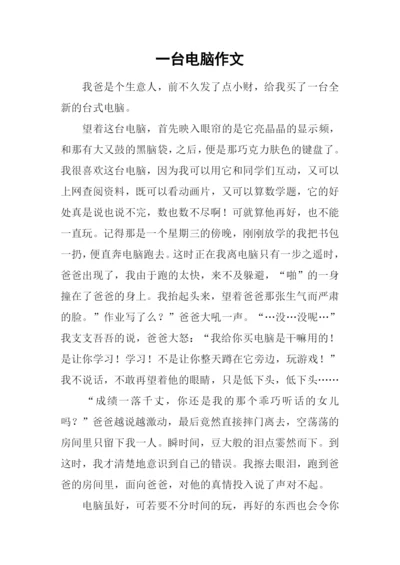 一台电脑作文

我爸是个生意人，前不久发了点小财，给我买了一台全新的台式电脑。

望着这台电脑，首先映入眼帘的是它亮晶晶的显示频，和那有大又鼓的黑脑袋，之后，便是那巧克力肤色的键盘了。我很喜欢这台电脑，因为我可以用它和同学们互动，又可以上网查阅资料，既可以看动画片，又可以算数学题，它的好处真是说也说不完，数也数不尽啊！可就算他再好，也不能一直玩。记得那是一个星期三的傍晚，刚刚放学的我把书包一扔，便直奔电脑跑去。这时正在我离电脑只有一步之遥时，爸爸出现了，我由于跑的太快，来不及躲避，“啪”的一身撞在了爸爸的身上。我抬起头来，望着爸爸那张生气而严肃的脸。”作业写了么？”爸爸大吼一声。“…没…没呢…”我支支吾吾的说，爸爸大怒：“我给你买电脑是干嘛用的！是让你学习！学习！不是让你整天蹲在它旁边，玩游戏！”我不说话，不敢再望着他的眼睛，只是低下头，低下头……

“成绩一落千丈，你还是我的那个乖巧听话的女儿吗？”爸爸越说越激动，最后竟然直接摔门离去，空荡荡的房间里只留下我一人。瞬时间，豆大般的泪点霎然而下。到这时，我才清楚地意识到自己的错误。我擦去眼泪，跑到爸爸的房间里，面向爸爸，对他的真情投入说了声对不起。

电脑虽好，可若要不分时间的玩，再好的东西也会令你